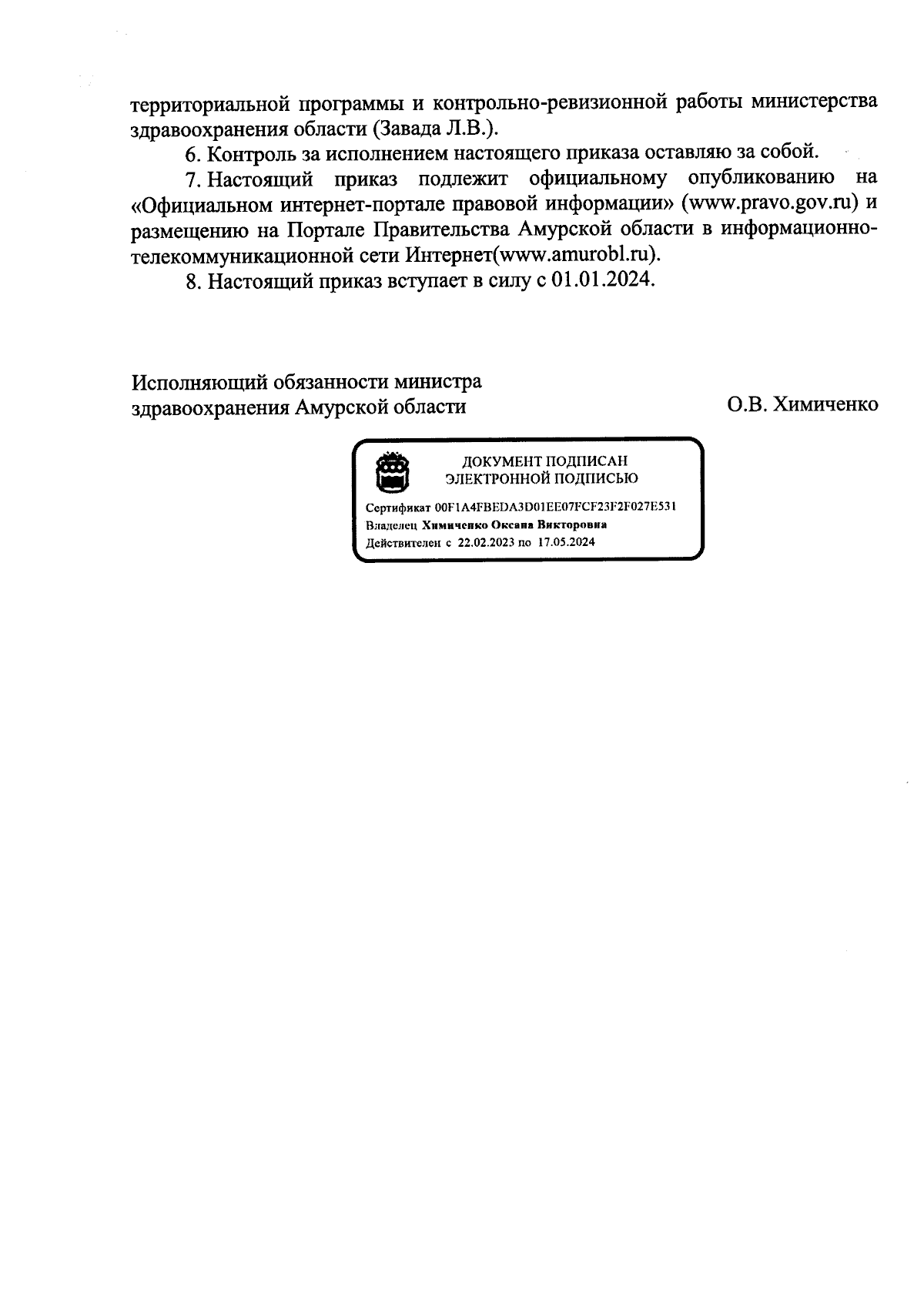 территориальной программы и контрольно-ревизионной работы министерства здравоохранения области (Завада Л.В.).

6. Контроль за исполнением настоящего приказа оставляю за собой.

7. Настоящий приказ подлежит официальному опубликованию на «Официальном интернет-портале правовой информации» (www.pravo.gov.ru) и размещению на Портале Правительства Амурской области в информационно-телекоммуникационной сети Интернет(www.amurobl.ru).

8. Настоящий приказ вступает в силу с 01.01.2024.

Исполняющий обязанности министра здравоохранения Амурской области

О.В. Химиченко

ДОКУМЕНТ ПОДПИСАН ЭЛЕКТРОННОЙ ПОДПИСЬЮ

Сертификат 00F1A4FBEDA3D01EE07FCF23F2F027E531
Владелец Химиченко Оксана Викторовна
Действителен с 22.02.2023 по 17.05.2024